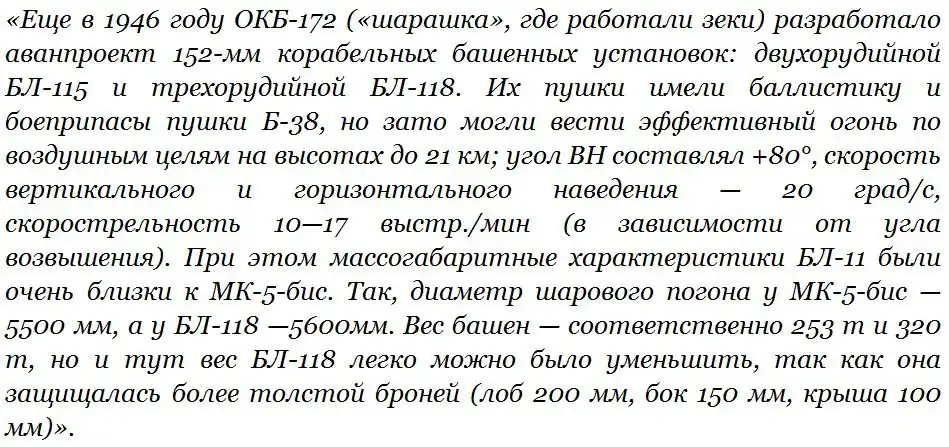 «Еще в 1946 году ОКБ-172 («шарашка», где работали зеки) разработало аванпроект 152-мм корабельных башенных установок: двухорудийной БЛ-115 и трехорудийной БЛ-118. Их пушки имели баллистику и боеприпасы пушки Б-38, но зато могли вести эффективный огонь по воздушным целям на высотах до 21 км; угол ВН составлял +80°, скорость вертикального и горизонтального наведения — 20 град/с, скорострельность 10—17 выстр./мин (в зависимости от угла возвышения). При этом массогабаритные характеристики БЛ-11 были очень близки к МК-5-бис. Так, диаметр шарового погона у МК-5-бис — 5500 мм, а у БЛ-118 —5600мм. Вес башен — соответственно 253 т и 320 т, но и тут вес БЛ-118 легко можно было уменьшить, так как она защищалась более толстой броней (лоб 200 мм, бок 150 мм, крыша 100 мм)».